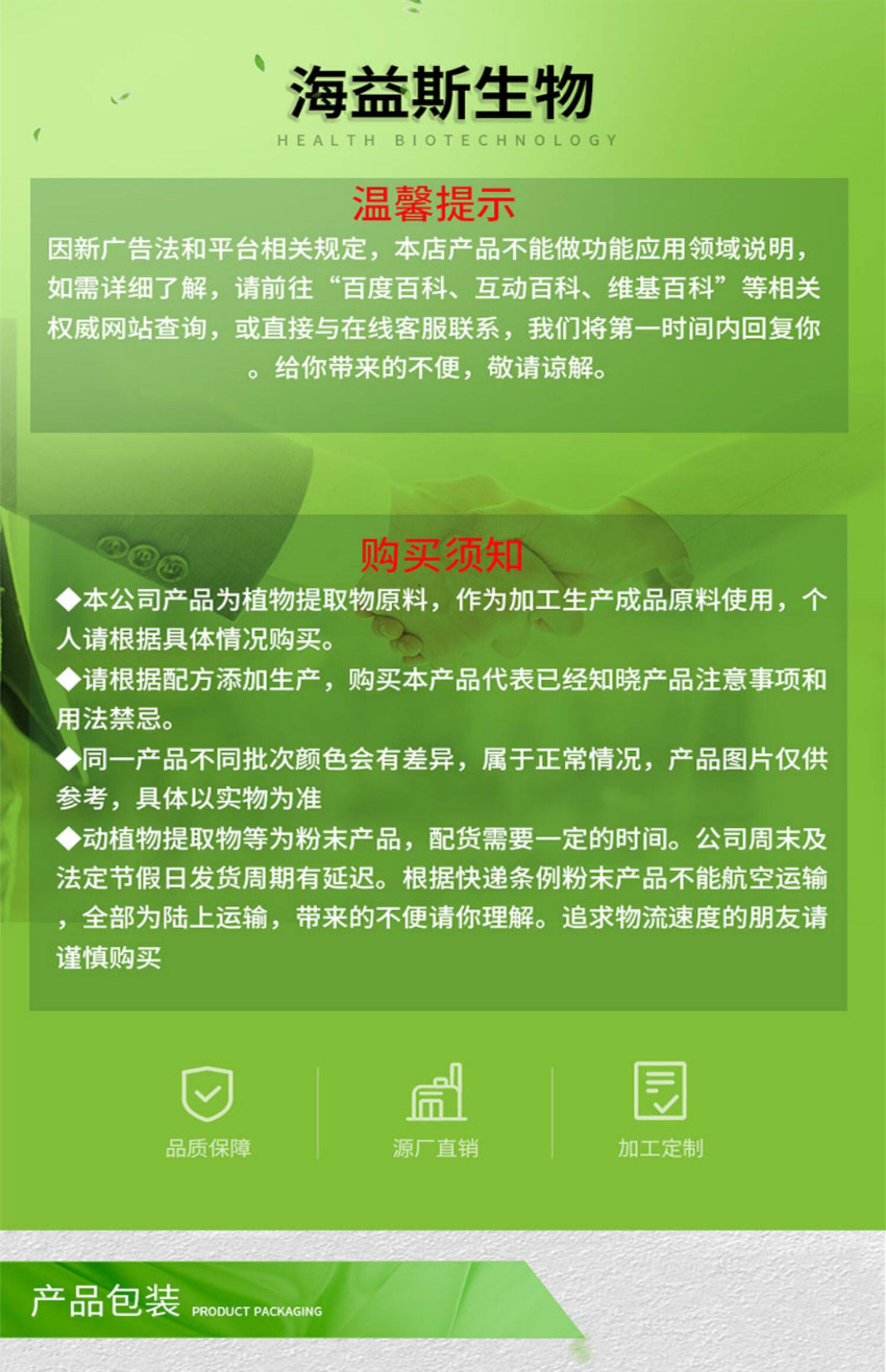 海益斯生物
HEALTH BIOTECHNOLOGY

温馨提示

因新广告法和平台相关规定，本店产品不能做功能应用领域说明，如需详细了解，请前往“百度百科、互动百科、维基百科”等相关权威网站查询，或直接与在线客服联系，我们将第一时间内回复你。给你带来的不便，敬请谅解。

购买须知

◆本公司产品为植物提取物原料，作为加工生产成品原料使用，个人请根据具体情况购买。
◆请根据配方添加生产，购买本产品代表已经知晓产品注意事项和用法禁忌。
◆同一产品不同批次颜色会有差异，属于正常情况，产品图片仅供参考，具体以实物为准
◆动植物提取物等为粉末产品，配货需要一定的时间。公司周末及法定节假日发货周期有延迟。根据快递条例粉末产品不能航空运输，全部为陆上运输，带来的不便请你理解。追求物流速度的朋友请谨慎购买

品质保障
源厂直销
加工定制

产品包装 PRODUCT PACKAGING